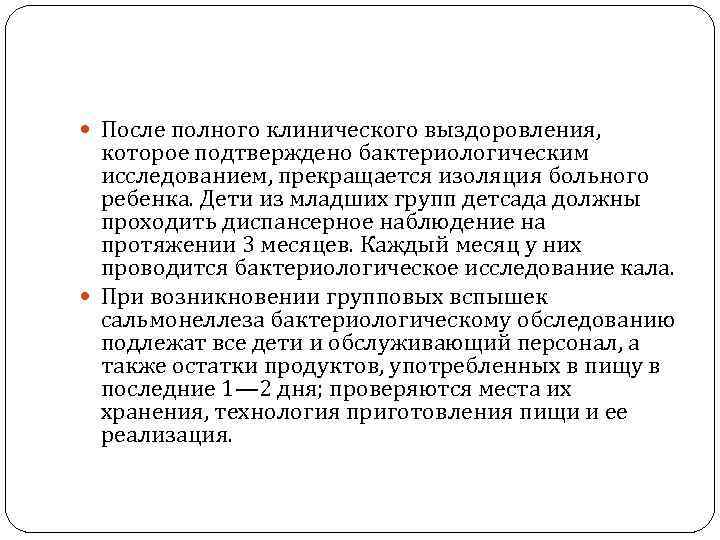 После полного клинического выздоровления, которое подтверждено бактериологическим исследованием, прекращается изоляция больного ребенка. Дети из младших групп детсада должны проходить диспансерное наблюдение на протяжении 3 месяцев. Каждый месяц у них проводится бактериологическое исследование кала.

При возникновении групповых вспышек сальмонеллеза бактериологическому обследованию подлежат все дети и обслуживающий персонал, а также остатки продуктов, употребленных в пищу в последние 1—2 дня; проверяются места их хранения, технология приготовления пищи и ее реализация.